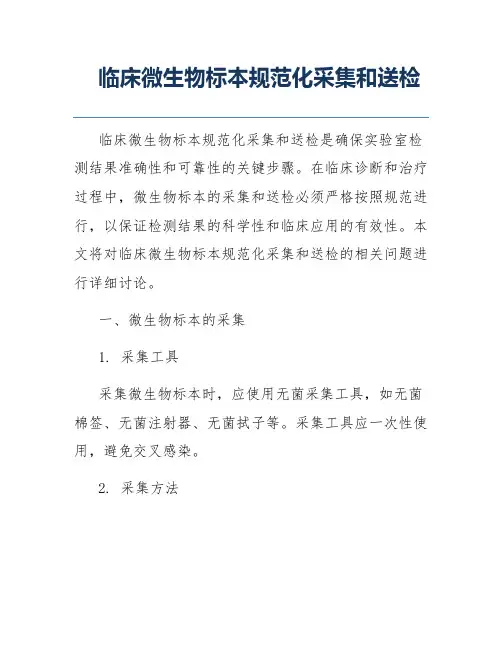 临床微生物标本规范化采集和送检

临床微生物标本规范化采集和送检是确保实验室检测结果准确性和可靠性的关键步骤。在临床诊断和治疗过程中，微生物标本的采集和送检必须严格按照规范进行，以保证检测结果的科学性和临床应用的有效性。本文将对临床微生物标本规范化采集和送检的相关问题进行详细讨论。

一、微生物标本的采集

1. 采集工具

采集微生物标本时，应使用无菌采集工具，如无菌棉签、无菌注射器、无菌拭子等。采集工具应一次性使用，避免交叉感染。

2. 采集方法